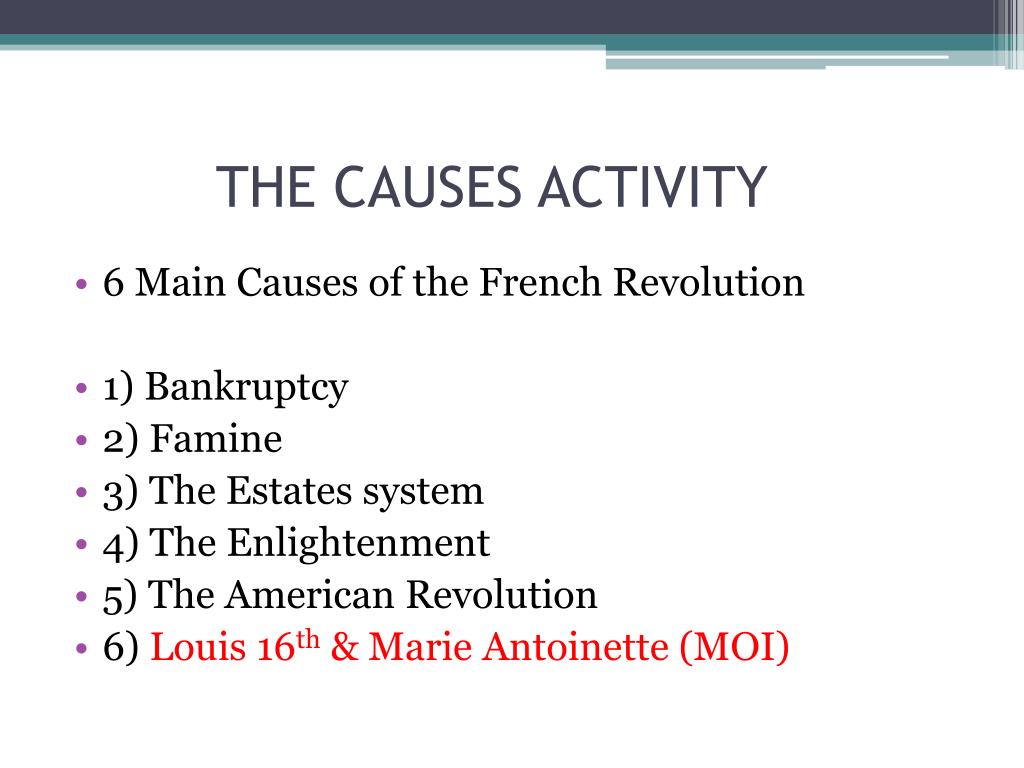 THE CAUSES ACTIVITY

• 6 Main Causes of the French Revolution

• 1) Bankruptcy
• 2) Famine
• 3) The Estates system
• 4) The Enlightenment
• 5) The American Revolution
• 6) Louis 16th & Marie Antoinette (MOI)